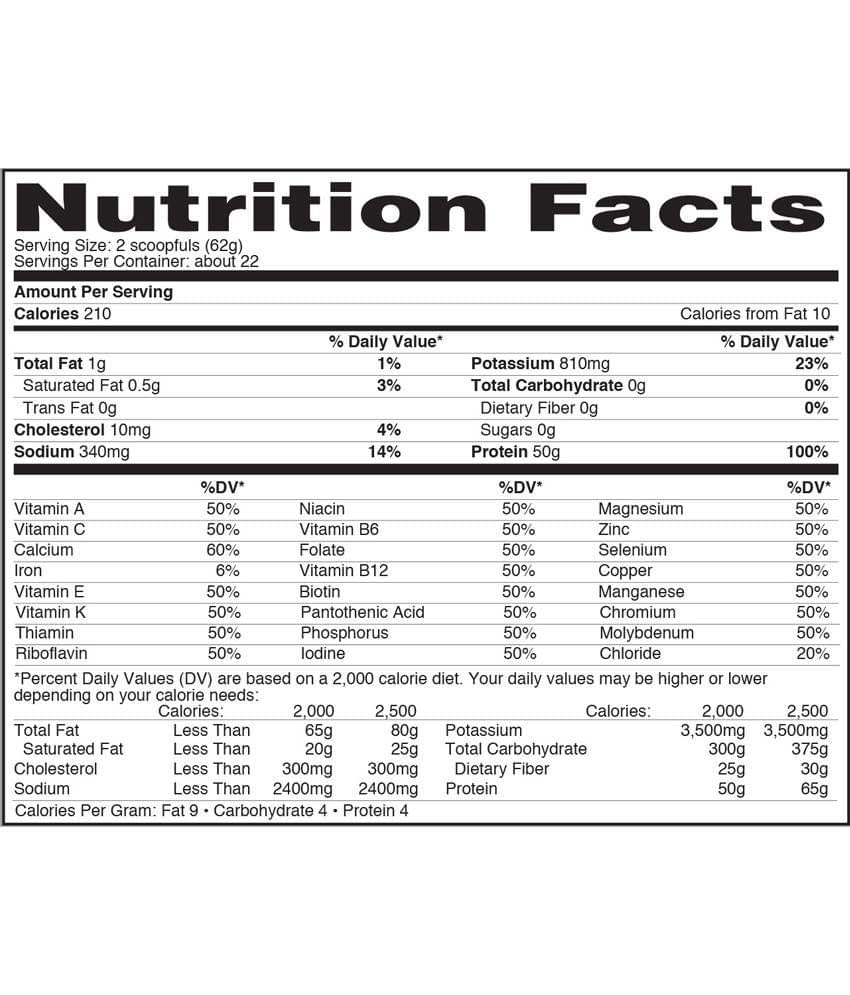 Nutrition Facts
Serving Size: 2 scoopfuls (62g)
Servings Per Container: about 22

Amount Per Serving
Calories 210 Calories from Fat 10

| | % Daily Value* | | % Daily Value* |
|---|---|---|---|
| Total Fat 1g | 1% | Potassium 810mg | 23% |
| Saturated Fat 0.5g | 3% | Total Carbohydrate 0g | 0% |
| Trans Fat 0g | | Dietary Fiber 0g | 0% |
| Cholesterol 10mg | 4% | Sugars 0g | |
| Sodium 340mg | 14% | Protein 50g | 100% |

| | %DV* | | %DV* | | %DV* |
|---|---|---|---|---|---|
| Vitamin A | 50% | Niacin | 50% | Magnesium | 50% |
| Vitamin C | 50% | Vitamin B6 | 50% | Zinc | 50% |
| Calcium | 60% | Folate | 50% | Selenium | 50% |
| Iron | 6% | Vitamin B12 | 50% | Copper | 50% |
| Vitamin E | 50% | Biotin | 50% | Manganese | 50% |
| Vitamin K | 50% | Pantothenic Acid | 50% | Chromium | 50% |
| Thiamin | 50% | Phosphorus | 50% | Molybdenum | 50% |
| Riboflavin | 50% | Iodine | 50% | Chloride | 20% |

*Percent Daily Values (DV) are based on a 2,000 calorie diet. Your daily values may be higher or lower depending on your calorie needs:

| | Calories: | 2,000 | 2,500 | | Calories: | 2,000 | 2,500 |
|---|---|---|---|---|---|---|---|
| Total Fat | Less Than | 65g | 80g | Potassium | | 3,500mg | 3,500mg |
| Saturated Fat | Less Than | 20g | 25g | Total Carbohydrate | | 300g | 375g |
| Cholesterol | Less Than | 300mg | 300mg | Dietary Fiber | | 25g | 30g |
| Sodium | Less Than | 2400mg | 2400mg | Protein | | 50g | 65g |

Calories Per Gram: Fat 9 • Carbohydrate 4 • Protein 4